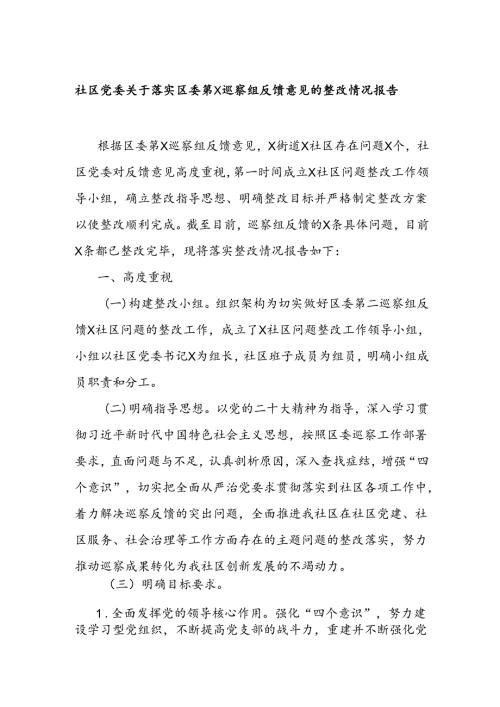 社区党委关于落实区委第X巡察组反馈意见的整改情况报告

根据区委第X巡察组反馈意见，X街道X社区存在问题X个，社区党委对反馈意见高度重视，第一时间成立X社区问题整改工作领导小组，确立整改指导思想、明确整改目标并严格制定整改方案以使整改顺利完成。截至目前，巡察组反馈的X条具体问题，目前X条都已整改完毕，现将落实整改情况报告如下：

一、高度重视

(一)构建整改小组。组织架构为切实做好区委第二巡察组反馈X社区问题的整改工作，成立了X社区问题整改工作领导小组，小组以社区党委书记X为组长，社区班子成员为组员，明确小组成员职责和分工。

(二)明确指导思想。以党的二十大精神为指导，深入学习贯彻习近平新时代中国特色社会主义思想，按照区委巡察工作部署要求，直面问题与不足，认真剖析原因，深入查找症结，增强“四个意识”，切实把全面从严治党要求贯彻落实到社区各项工作中，着力解决巡察反馈的突出问题，全面推进我社区在社区党建、社区服务、社会治理等工作方面存在的主题问题的整改落实，努力推动巡察成果转化为我社区创新发展的不竭动力。

（三）明确目标要求。

1.全面发挥党的领导核心作用。强化“四个意识”，努力建设学习型党组织，不断提高党支部的战斗力，重建并不断强化党